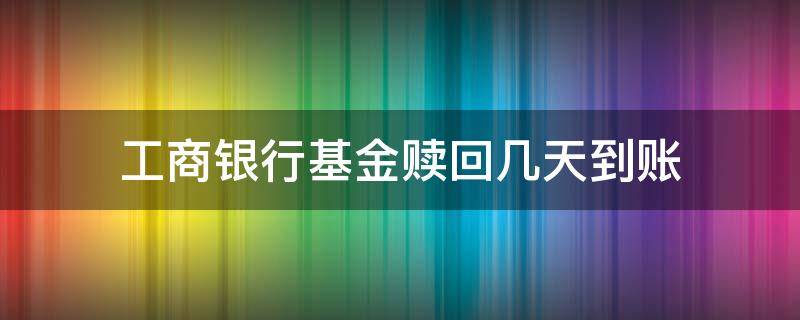 工商银行基金赎回几天到账